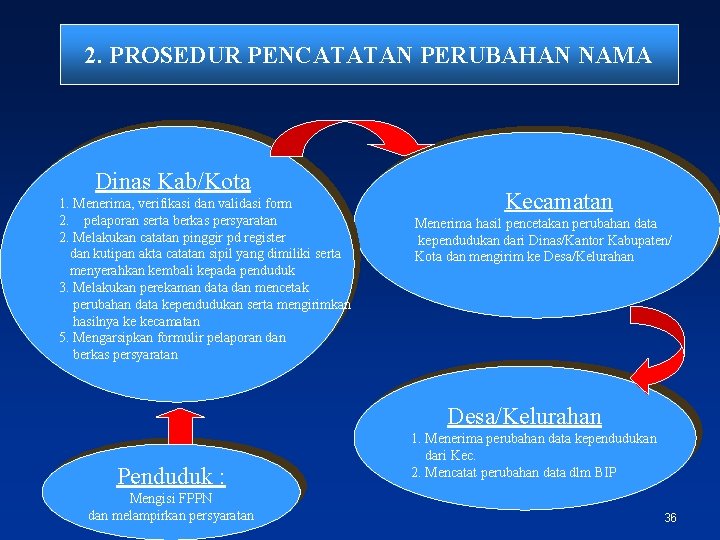 2. PROSEDUR PENCATATAN PERUBAHAN NAMA

Dinas Kab/Kota

1. Menerima, verifikasi dan validasi form
2. pelaporan serta berkas persyaratan
2. Melakukan catatan pinggir pd register dan kutipan akta catatan sipil yang dimiliki serta menyerahkan kembali kepada penduduk
3. Melakukan perekaman data dan mencetak perubahan data kependudukan serta mengirimkan hasilnya ke kecamatan
5. Mengarsipkan formulir pelaporan dan berkas persyaratan

Kecamatan

Menerima hasil pencetakan perubahan data kependudukan dari Dinas/Kantor Kabupaten/ Kota dan mengirim ke Desa/Kelurahan

Desa/Kelurahan

1. Menerima perubahan data kependudukan dari Kec.
2. Mencatat perubahan data dlm BIP

Penduduk :

Mengisi FPPN dan melampirkan persyaratan

36